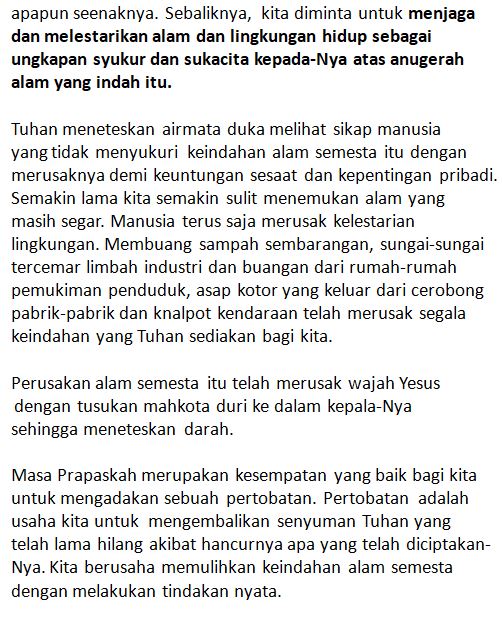 apapun seenaknya. Sebaliknya, kita diminta untuk menjaga dan melestarikan alam dan lingkungan hidup sebagai ungkapan syukur dan sukacita kepada-Nya atas anugerah alam yang indah itu.

Tuhan meneteskan airmata duka melihat sikap manusia yang tidak menyukuri keindahan alam semesta itu dengan merusaknya demi keuntungan sesaat dan kepentingan pribadi. Semakin lama kita semakin sulit menemukan alam yang masih segar. Manusia terus saja merusak kelestarian lingkungan. Membuang sampah sembarangan, sungai-sungai tercemar limbah industri dan buangan dari rumah-rumah pemukiman penduduk, asap kotor yang keluar dari cerobong pabrik-pabrik dan knalpot kendaraan telah merusak segala keindahan yang Tuhan sediakan bagi kita.

Perusakan alam semesta itu telah merusak wajah Yesus dengan tusukan mahkota duri ke dalam kepala-Nya sehingga meneteskan darah.

Masa Prapaskah merupakan kesempatan yang baik bagi kita untuk mengadakan sebuah pertobatan. Pertobatan adalah usaha kita untuk mengembalikan senyuman Tuhan yang telah lama hilang akibat hancurnya apa yang telah diciptakan-Nya. Kita berusaha memulihkan keindahan alam semesta dengan melakukan tindakan nyata.